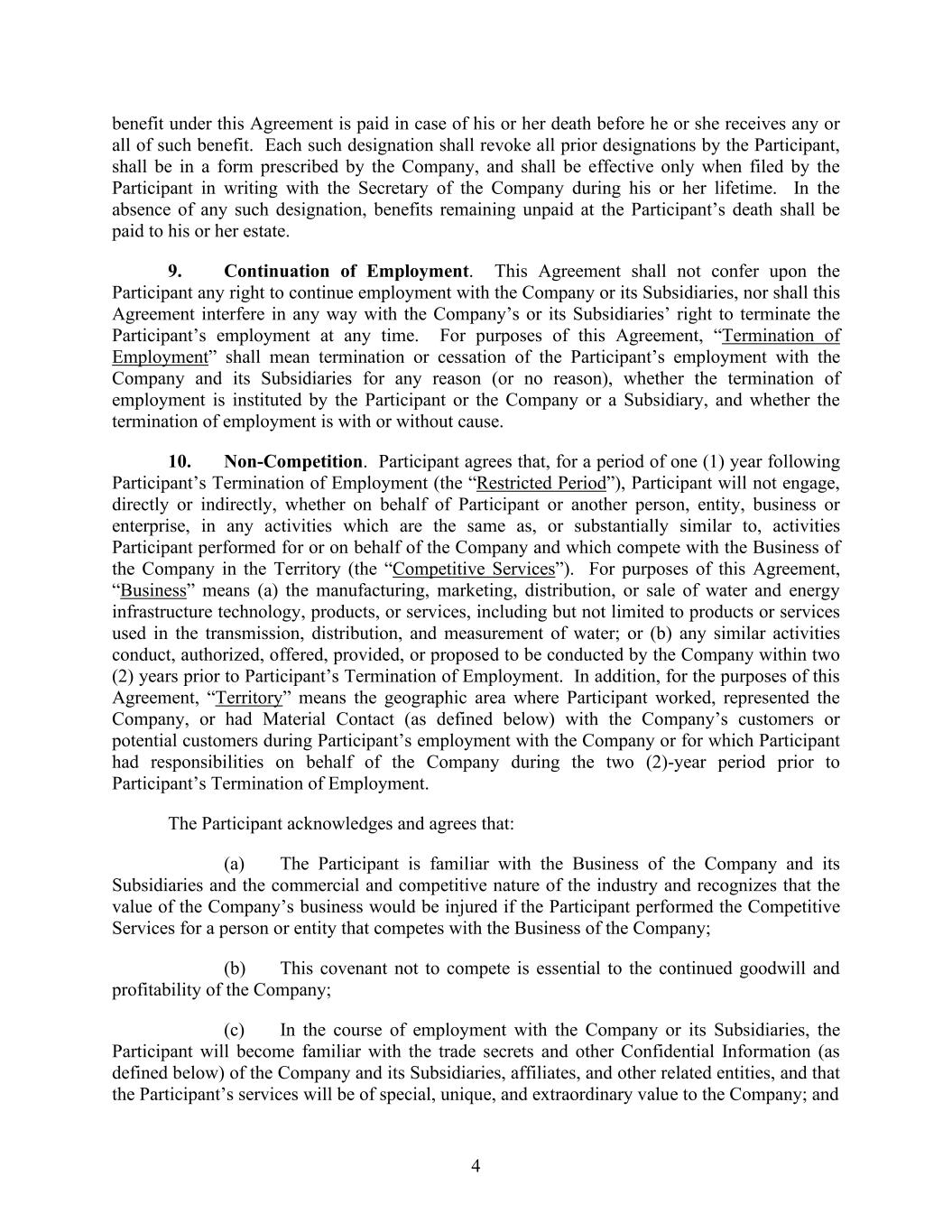 benefit under this Agreement is paid in case of his or her death before he or she receives any or all of such benefit. Each such designation shall revoke all prior designations by the Participant, shall be in a form prescribed by the Company, and shall be effective only when filed by the Participant in writing with the Secretary of the Company during his or her lifetime. In the absence of any such designation, benefits remaining unpaid at the Participant's death shall be paid to his or her estate.

9. Continuation of Employment. This Agreement shall not confer upon the Participant any right to continue employment with the Company or its Subsidiaries, nor shall this Agreement interfere in any way with the Company's or its Subsidiaries' right to terminate the Participant's employment at any time. For purposes of this Agreement, "Termination of Employment" shall mean termination or cessation of the Participant's employment with the Company and its Subsidiaries for any reason (or no reason), whether the termination of employment is instituted by the Participant or the Company or a Subsidiary, and whether the termination of employment is with or without cause.

10. Non-Competition. Participant agrees that, for a period of one (1) year following Participant's Termination of Employment (the "Restricted Period"), Participant will not engage, directly or indirectly, whether on behalf of Participant or another person, entity, business or enterprise, in any activities which are the same as, or substantially similar to, activities Participant performed for or on behalf of the Company and which compete with the Business of the Company in the Territory (the "Competitive Services"). For purposes of this Agreement, "Business" means (a) the manufacturing, marketing, distribution, or sale of water and energy infrastructure technology, products, or services, including but not limited to products or services used in the transmission, distribution, and measurement of water; or (b) any similar activities conduct, authorized, offered, provided, or proposed to be conducted by the Company within two (2) years prior to Participant's Termination of Employment. In addition, for the purposes of this Agreement, "Territory" means the geographic area where Participant worked, represented the Company, or had Material Contact (as defined below) with the Company's customers or potential customers during Participant's employment with the Company or for which Participant had responsibilities on behalf of the Company during the two (2)-year period prior to Participant's Termination of Employment.

The Participant acknowledges and agrees that:

(a) The Participant is familiar with the Business of the Company and its Subsidiaries and the commercial and competitive nature of the industry and recognizes that the value of the Company's business would be injured if the Participant performed the Competitive Services for a person or entity that competes with the Business of the Company;

(b) This covenant not to compete is essential to the continued goodwill and profitability of the Company;

(c) In the course of employment with the Company or its Subsidiaries, the Participant will become familiar with the trade secrets and other Confidential Information (as defined below) of the Company and its Subsidiaries, affiliates, and other related entities, and that the Participant's services will be of special, unique, and extraordinary value to the Company; and

4